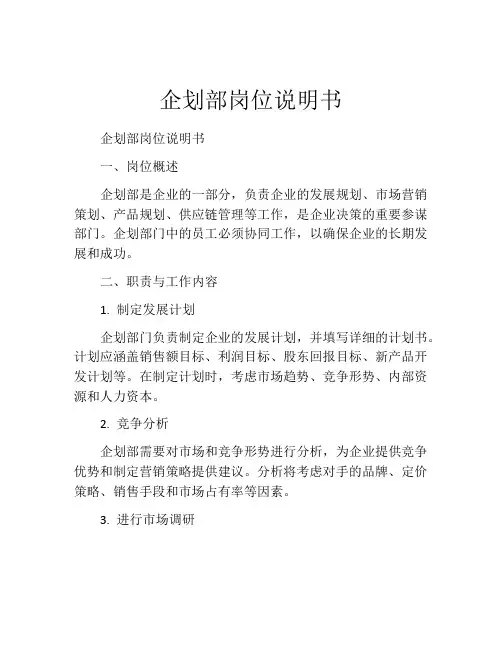 企划部岗位说明书

企划部岗位说明书

一、岗位概述

企划部是企业的一部分，负责企业的发展规划、市场营销策划、产品规划、供应链管理等工作，是企业决策的重要参谋部门。企划部门中的员工必须协同工作，以确保企业的长期发展和成功。

二、职责与工作内容

1. 制定发展计划

企划部门负责制定企业的发展计划，并填写详细的计划书。计划应涵盖销售额目标、利润目标、股东回报目标、新产品开发计划等。在制定计划时，考虑市场趋势、竞争形势、内部资源和人力资本。

2. 竞争分析

企划部需要对市场和竞争形势进行分析，为企业提供竞争优势和制定营销策略提供建议。分析将考虑对手的品牌、定价策略、销售手段和市场占有率等因素。

3. 进行市场调研